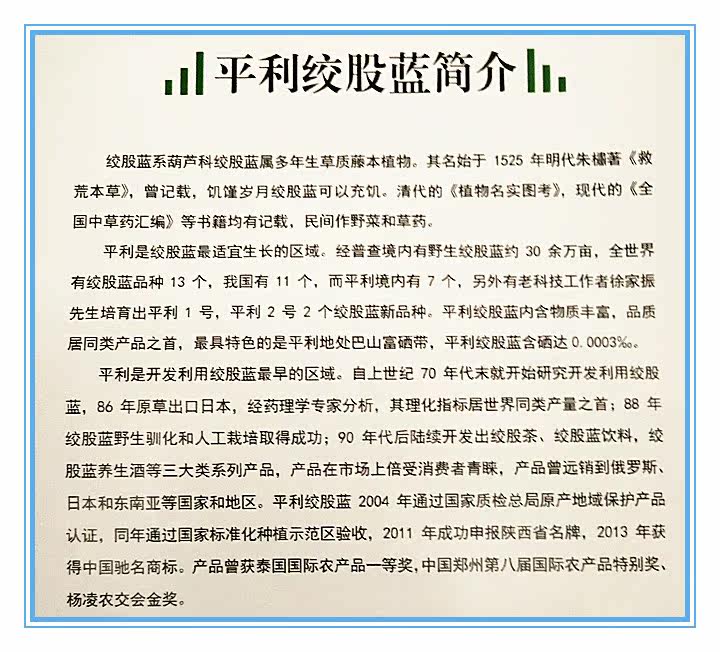 平利绞股蓝简介

绞股蓝系葫芦科绞股蓝属多年生草质藤本植物。其名始于 1525 年明代朱橚著《救荒本草》，曾记载，饥馑岁月绞股蓝可以充饥。清代的《植物名实图考》，现代的《全国中草药汇编》等书籍均有记载，民间作野菜和草药。

平利是绞股蓝最适宜生长的区域。经普查境内有野生绞股蓝约 30 余万亩，全世界有绞股蓝品种 13 个，我国有 11 个，而平利境内有 7 个，另外有老科技工作者徐家振先生培育出平利 1 号，平利 2 号 2 个绞股蓝新品种。平利绞股蓝内含物质丰富，品质居同类产品之首，最具特色的是平利地处巴山富硒带，平利绞股蓝含硒达 0.0003‰。

平利是开发利用绞股蓝最早的区域。自上世纪 70 年代末就开始研究开发利用绞股蓝，86 年原草出口日本，经药理学专家分析，其理化指标居世界同类产量之首；88 年绞股蓝野生驯化和人工栽培取得成功；90 年代后陆续开发出绞股茶、绞股蓝饮料，绞股蓝养生酒等三大类系列产品，产品在市场上倍受消费者青睐，产品曾远销到俄罗斯、日本和东南亚等国家和地区。平利绞股蓝 2004 年通过国家质检总局原产地域保护产品认证，同年通过国家标准化种植示范区验收，2011 年成功申报陕西省名牌，2013 年获得中国驰名商标。产品曾获泰国国际农产品一等奖，中国郑州第八届国际农产品特别奖、杨凌农交会金奖。